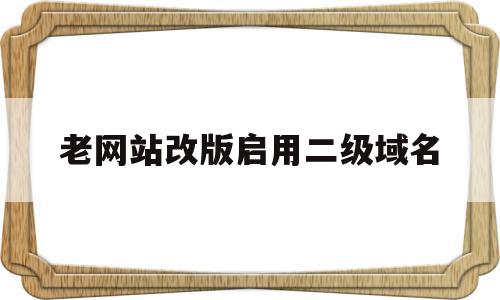 老网站改版启用二级域名